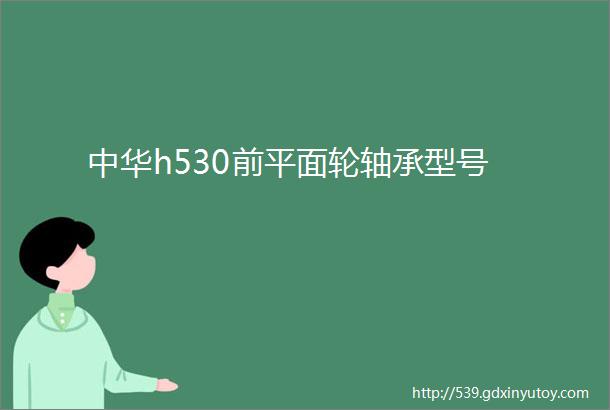 中华h530前平面轮轴承型号

http://539.gdxinyutoy.com